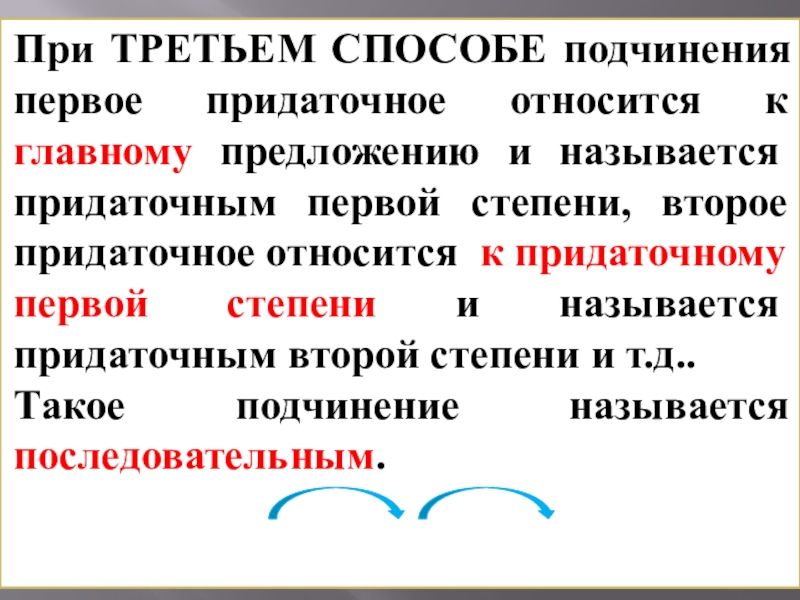 При ТРЕТЬЕМ СПОСОБЕ подчинения первое придаточное относится к главному предложению и называется придаточным первой степени, второе придаточное относится к придаточному первой степени и называется придаточным второй степени и т.д..

Такое подчинение называется последовательным.